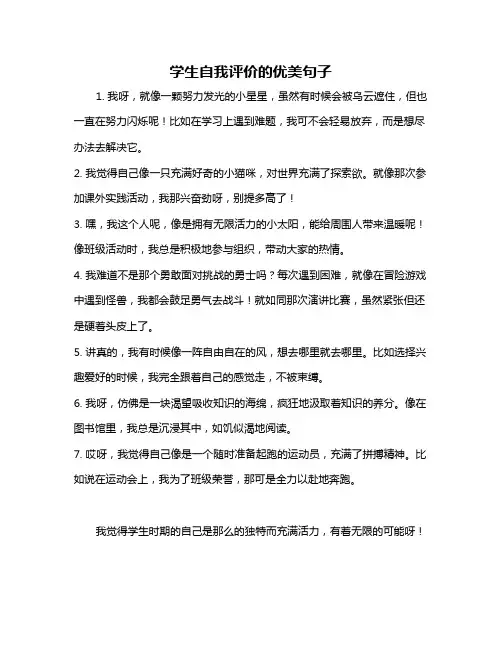 学生自我评价的优美句子

1. 我呀，就像一颗努力发光的小星星，虽然有时候会被乌云遮住，但也一直在努力闪烁呢！比如在学习上遇到难题，我可不会轻易放弃，而是想尽办法去解决它。

2. 我觉得自己像一只充满好奇的小猫咪，对世界充满了探索欲。就像那次参加课外实践活动，我那兴奋劲呀，别提多高了！

3. 嘿，我这个人呢，像是拥有无限活力的小太阳，能给周围人带来温暖呢！像班级活动时，我总是积极地参与组织，带动大家的热情。

4. 我难道不是那个勇敢面对挑战的勇士吗？每次遇到困难，就像在冒险游戏中遇到怪兽，我都会鼓足勇气去战斗！就如同那次演讲比赛，虽然紧张但还是硬着头皮上了。

5. 讲真的，我有时候像一阵自由自在的风，想去哪里就去哪里。比如选择兴趣爱好的时候，我完全跟着自己的感觉走，不被束缚。

6. 我呀，仿佛是一块渴望吸收知识的海绵，疯狂地汲取着知识的养分。像在图书馆里，我总是沉浸其中，如饥似渴地阅读。

7. 哎呀，我觉得自己像是一个随时准备起跑的运动员，充满了拼搏精神。比如说在运动会上，我为了班级荣誉，那可是全力以赴地奔跑。

我觉得学生时期的自己是那么的独特而充满活力，有着无限的可能呀！